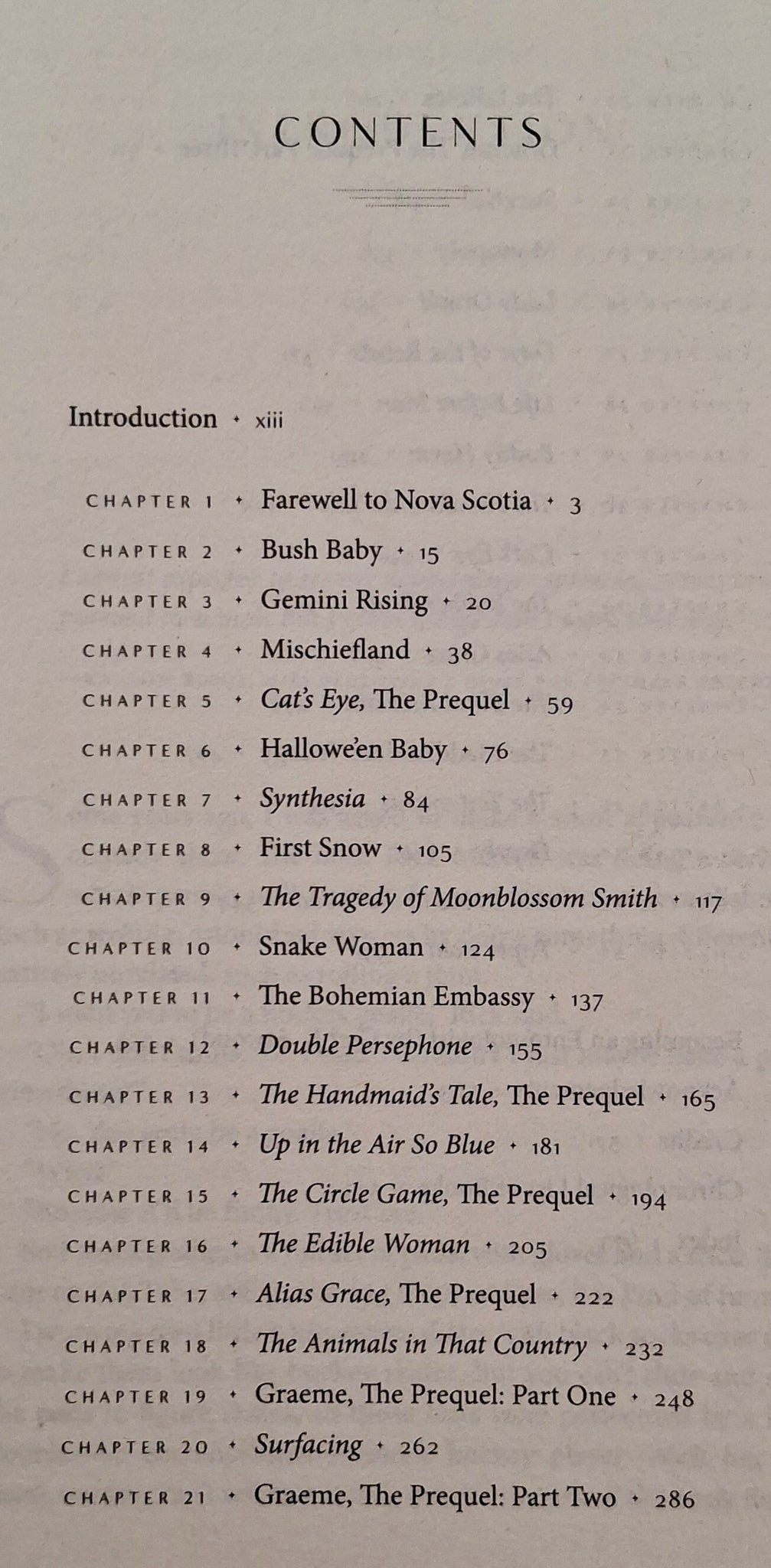 CONTENTS

Introduction • xiii

CHAPTER 1 • Farewell to Nova Scotia • 3
CHAPTER 2 • Bush Baby • 15
CHAPTER 3 • Gemini Rising • 20
CHAPTER 4 • Mischiefland • 38
CHAPTER 5 • Cat's Eye, The Prequel • 59
CHAPTER 6 • Hallowe'en Baby • 76
CHAPTER 7 • Synthesia • 84
CHAPTER 8 • First Snow • 105
CHAPTER 9 • The Tragedy of Moonblossom Smith • 117
CHAPTER 10 • Snake Woman • 124
CHAPTER 11 • The Bohemian Embassy • 137
CHAPTER 12 • Double Persephone • 155
CHAPTER 13 • The Handmaid's Tale, The Prequel • 165
CHAPTER 14 • Up in the Air So Blue • 181
CHAPTER 15 • The Circle Game, The Prequel • 194
CHAPTER 16 • The Edible Woman • 205
CHAPTER 17 • Alias Grace, The Prequel • 222
CHAPTER 18 • The Animals in That Country • 232
CHAPTER 19 • Graeme, The Prequel: Part One • 248
CHAPTER 20 • Surfacing • 262
CHAPTER 21 • Graeme, The Prequel: Part Two • 286